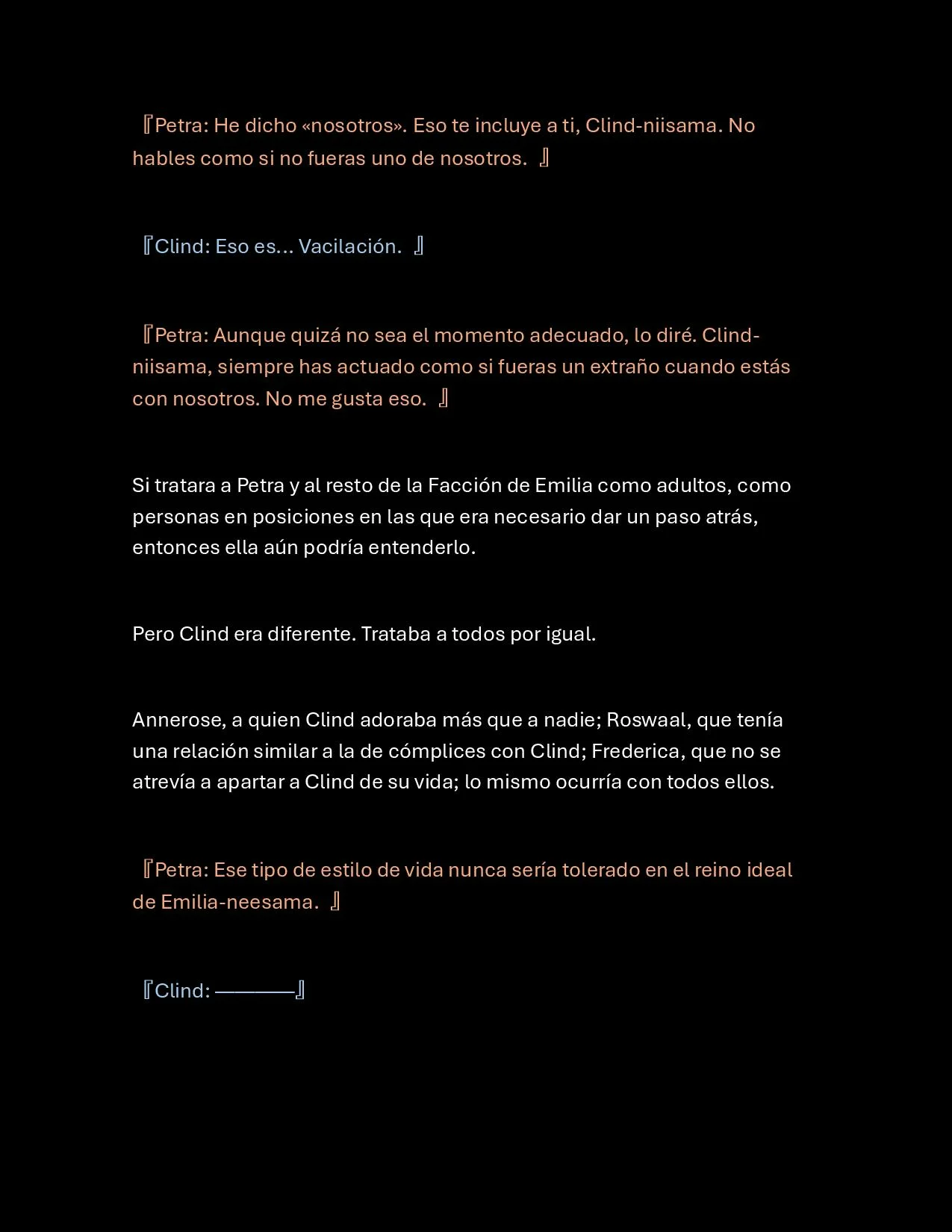 『Petra: He dicho «nosotros». Eso te incluye a ti, Clind-niisama. No hables como si no fueras uno de nosotros. 』

『Clind: Eso es... Vacilación. 』

『Petra: Aunque quizá no sea el momento adecuado, lo diré. Clind-niisama, siempre has actuado como si fueras un extraño cuando estás con nosotros. No me gusta eso. 』

Si tratara a Petra y al resto de la Facción de Emilia como adultos, como personas en posiciones en las que era necesario dar un paso atrás, entonces ella aún podría entenderlo.

Pero Clind era diferente. Trataba a todos por igual.

Annerose, a quien Clind adoraba más que a nadie; Roswaal, que tenía una relación similar a la de cómplices con Clind; Frederica, que no se atrevía a apartar a Clind de su vida; lo mismo ocurría con todos ellos.

『Petra: Ese tipo de estilo de vida nunca sería tolerado en el reino ideal de Emilia-neesama. 』

『Clind: ————』